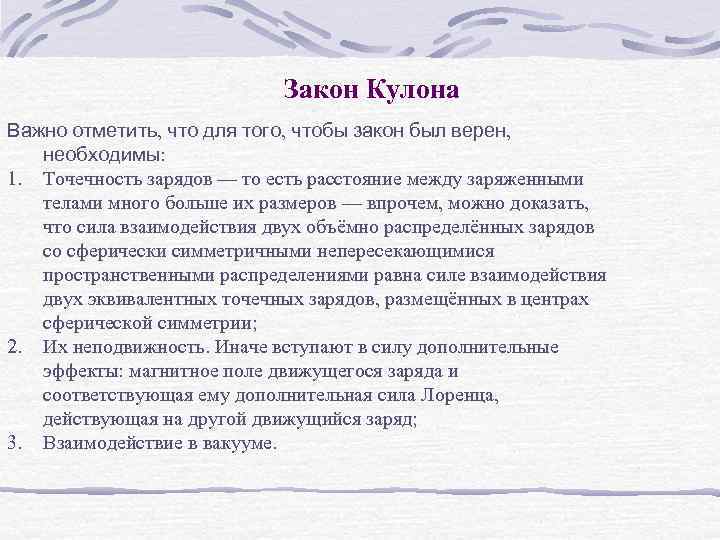 Закон Кулона

Важно отметить, что для того, чтобы закон был верен, необходимы:

1. Точечность зарядов — то есть расстояние между заряженными телами много больше их размеров — впрочем, можно доказать, что сила взаимодействия двух объёмно распределённых зарядов со сферически симметричными непересекающимися пространственными распределениями равна силе взаимодействия двух эквивалентных точечных зарядов, размещённых в центрах сферической симметрии;
2. Их неподвижность. Иначе вступают в силу дополнительные эффекты: магнитное поле движущегося заряда и соответствующая ему дополнительная сила Лоренца, действующая на другой движущийся заряд;
3. Взаимодействие в вакууме.